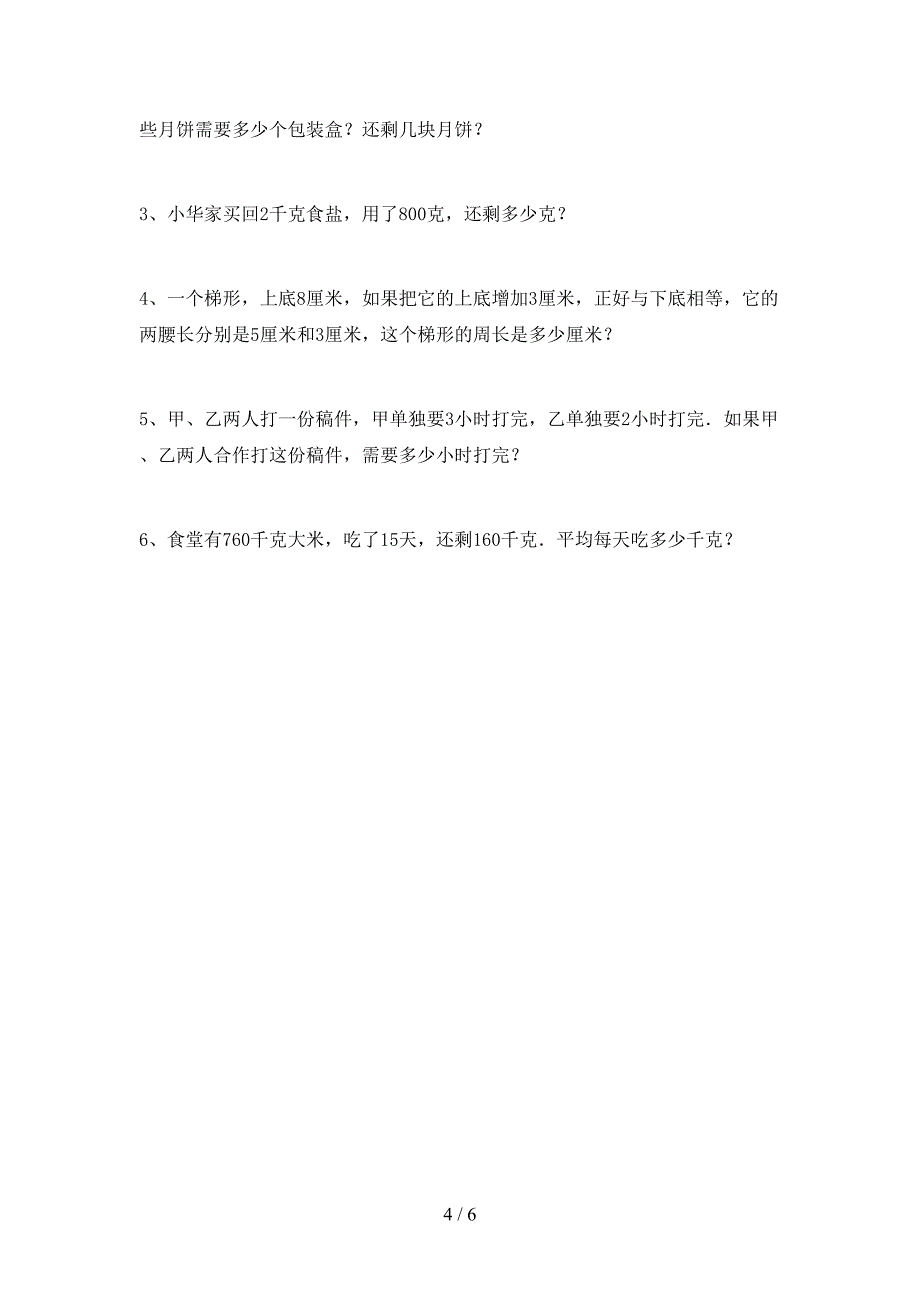 些月饼需要多少个包装盒？还剩几块月饼？

3、小华家买回2千克食盐，用了800克，还剩多少克？

4、一个梯形，上底8厘米，如果把它的上底增加3厘米，正好与下底相等，它的两腰长分别是5厘米和3厘米，这个梯形的周长是多少厘米？

5、甲、乙两人打一份稿件，甲单独要3小时打完，乙单独要2小时打完．如果甲、乙两人合作打这份稿件，需要多少小时打完？

6、食堂有760千克大米，吃了15天，还剩160千克．平均每天吃多少千克？

4 / 6